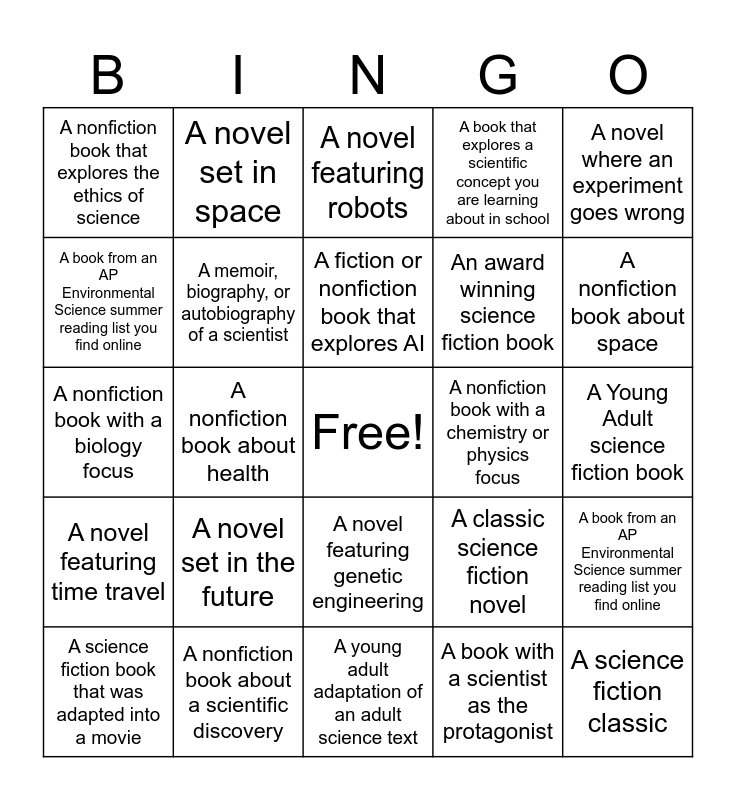 | B | I | N | G | O |
|---|---|---|---|---|
| A nonfiction book that explores the ethics of science | A novel set in space | A novel featuring robots | A book that explores a scientific concept you are learning about in school | A novel where an experiment goes wrong |
| A book from an AP Environmental Science summer reading list you find online | A memoir, biography, or autobiography of a scientist | A fiction or nonfiction book that explores AI | An award winning science fiction book | A nonfiction book about space |
| A nonfiction book with a biology focus | A nonfiction book about health | Free! | A nonfiction book with a chemistry or physics focus | A Young Adult science fiction book |
| A novel featuring time travel | A novel set in the future | A novel featuring genetic engineering | A classic science fiction novel | A book from an AP Environmental Science summer reading list you find online |
| A science fiction book that was adapted into a movie | A nonfiction book about a scientific discovery | A young adult adaptation of an adult science text | A book with a scientist as the protagonist | A science fiction classic |